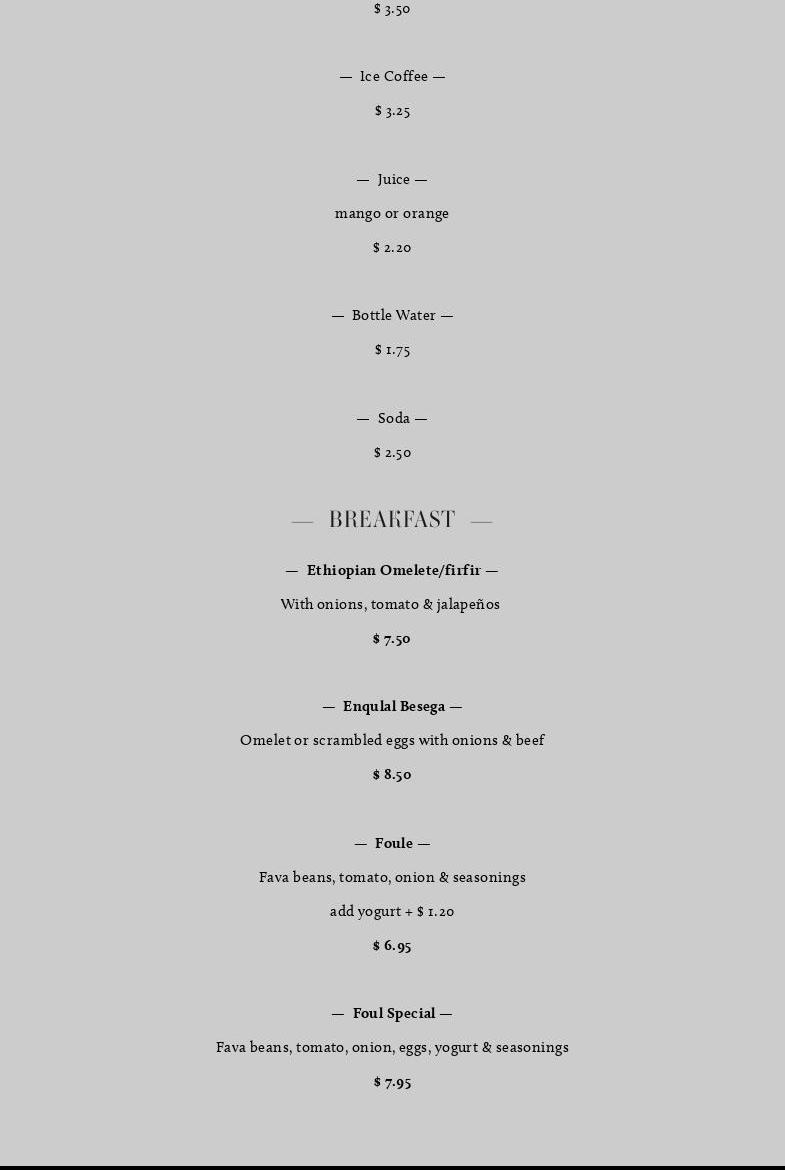 $ 3.50

— Ice Coffee —

$ 3.25

— Juice —

mango or orange

$ 2.20

— Bottle Water —

$ 1.75

— Soda —

$ 2.50

— BREAKFAST —

— Ethiopian Omelete/firfir —

With onions, tomato & jalapeños

$ 7.50

— Enqulal Besega —

Omelet or scrambled eggs with onions & beef

$ 8.50

— Foule —

Fava beans, tomato, onion & seasonings

add yogurt + $ 1.20

$ 6.95

— Foul Special —

Fava beans, tomato, onion, eggs, yogurt & seasonings

$ 7.95